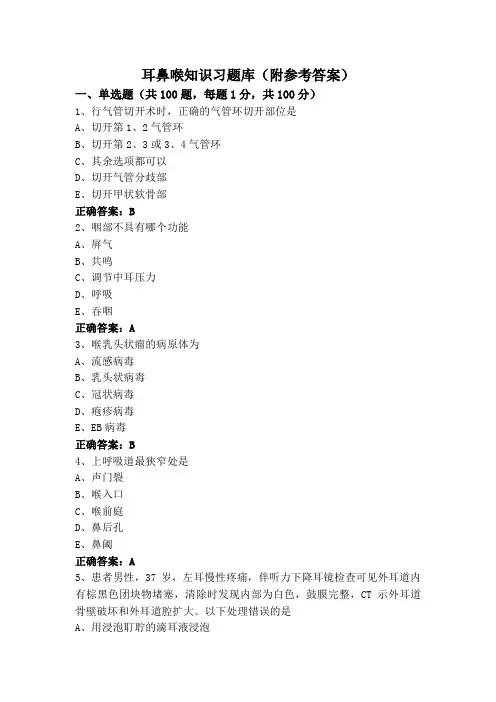 耳鼻喉知识习题库（附参考答案）

一、单选题（共 100 题，每题 1 分，共 100 分）

1、行气管切开术时，正确的气管环切开部位是

A、切开第 1、2 气管环

B、切开第 2、3 或 3、4 气管环

C、其余选项都可以

D、切开气管分歧部

E、切开甲状软骨部

正确答案：B

2、咽部不具有哪个功能

A、屏气

B、共鸣

C、调节中耳压力

D、呼吸

E、吞咽

正确答案：A

3、喉乳头状瘤的病原体为

A、流感病毒

B、乳头状病毒

C、冠状病毒

D、疱疹病毒

E、EB 病毒

正确答案：B

4、上呼吸道最狭窄处是

A、声门裂

B、喉入口

C、喉前庭

D、鼻后孔

E、鼻阈

正确答案：A

5、患者男性，37 岁，左耳慢性疼痛，伴听力下降耳镜检查可见外耳道内有棕黑色团块物堵塞，清除时发现内部为白色，鼓膜完整，CT 示外耳道骨壁破坏和外耳道腔扩大。以下处理错误的是

A、用浸泡耵聍的滴耳液浸泡